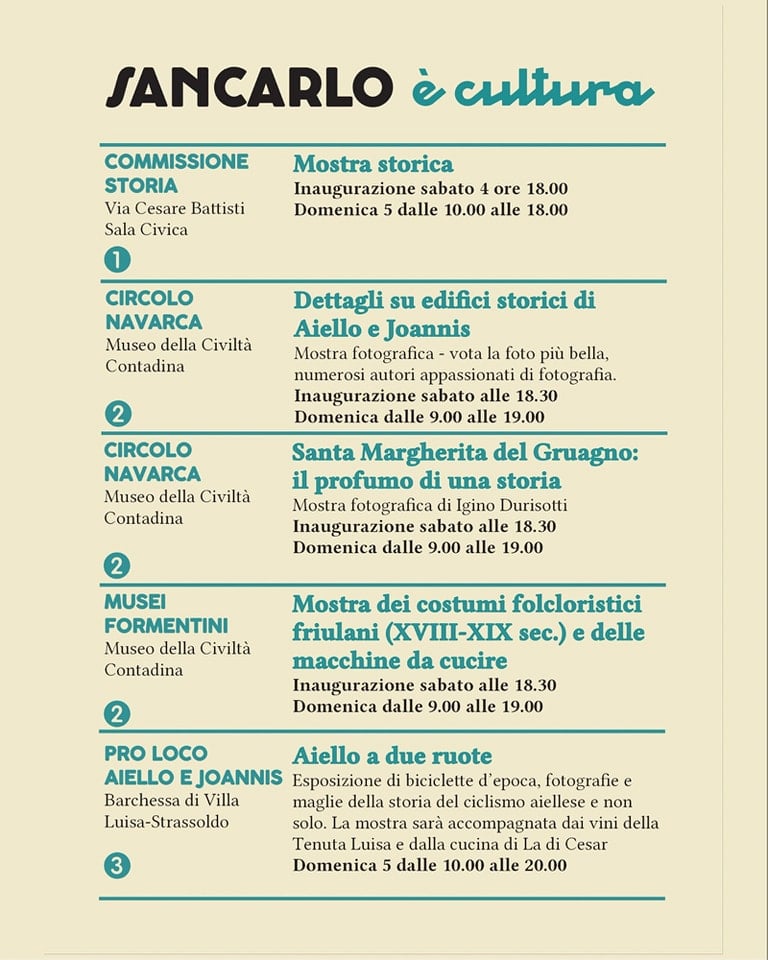 SANCARLO è cultura

COMMISSIONE STORIA
Via Cesare Battisti
Sala Civica
1

Mostra storica
Inaugurazione sabato 4 ore 18.00
Domenica 5 dalle 10.00 alle 18.00

CIRCOLO NAVARCA
Museo della Civiltà Contadina
2

Dettagli su edifici storici di Aiello e Joannis
Mostra fotografica - vota la foto più bella, numerosi autori appassionati di fotografia.
Inaugurazione sabato alle 18.30
Domenica dalle 9.00 alle 19.00

CIRCOLO NAVARCA
Museo della Civiltà Contadina
2

Santa Margherita del Gruagno: il profumo di una storia
Mostra fotografica di Igino Durisotti
Inaugurazione sabato alle 18.30
Domenica dalle 9.00 alle 19.00

MUSEI FORMENTINI
Museo della Civiltà Contadina
2

Mostra dei costumi folcloristici friulani (XVIII-XIX sec.) e delle macchine da cucire
Inaugurazione sabato alle 18.30
Domenica dalle 9.00 alle 19.00

PRO LOCO AIELLO E JOANNIS
Barchessa di Villa Luisa-Strassoldo
3

Aiello a due ruote
Esposizione di biciclette d'epoca, fotografie e maglie della storia del ciclismo aiellese e non solo. La mostra sarà accompagnata dai vini della Tenuta Luisa e dalla cucina di La di Cesar
Domenica 5 dalle 10.00 alle 20.00